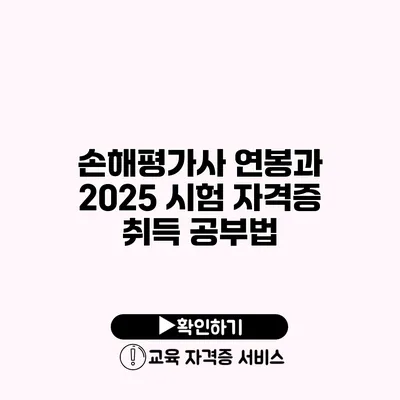 손해평가사 연봉과 2025 시험 자격증 취득 공부법

▶확인하기

! 교육 자격증 서비스